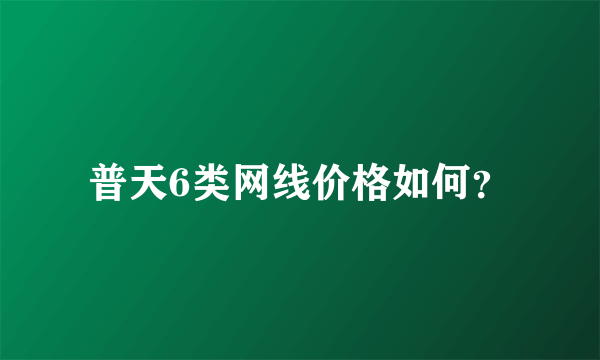 普天6类网线价格如何？